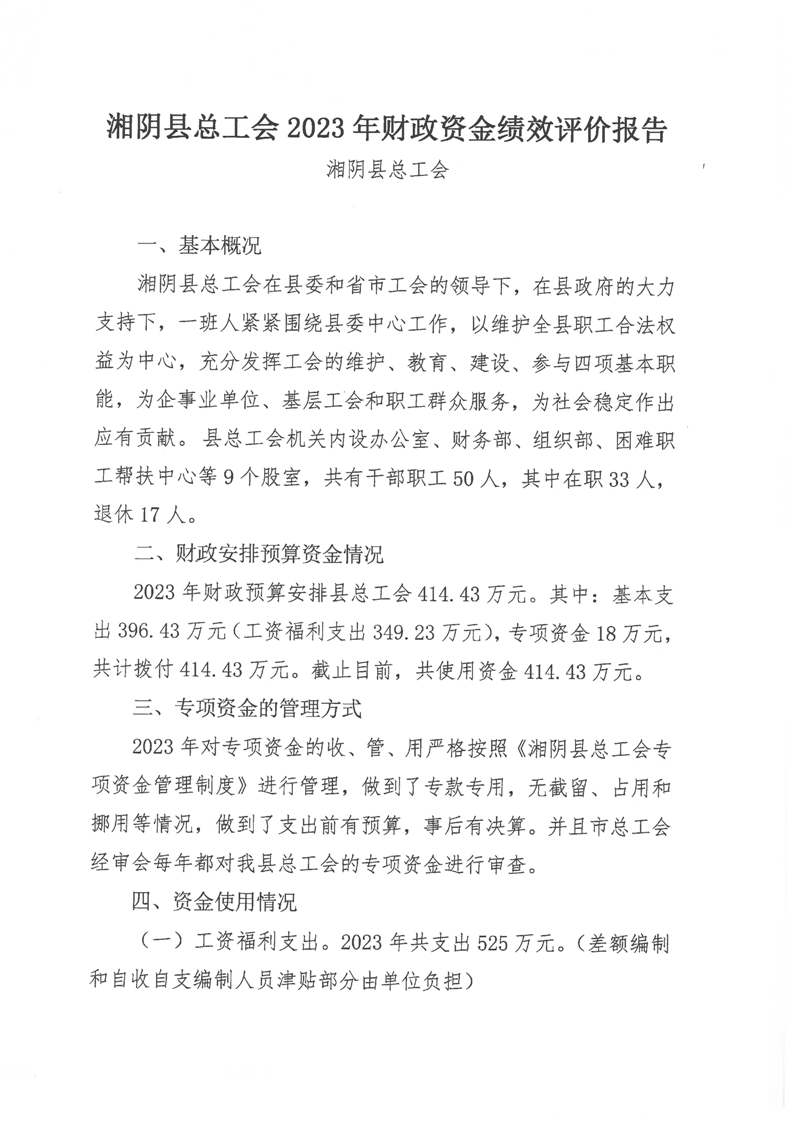 湘阴县总工会 2023 年财政资金绩效评价报告

湘阴县总工会

一、基本概况

湘阴县总工会在县委和省市工会的领导下，在县政府的大力支持下，一班人紧紧围绕县委中心工作，以维护全县职工合法权益为中心，充分发挥工会的维护、教育、建设、参与四项基本职能，为企事业单位、基层工会和职工群众服务，为社会稳定作出应有贡献。县总工会机关内设办公室、财务部、组织部、困难职工帮扶中心等 9 个股室，共有干部职工 50 人，其中在职 33 人，退休 17 人。

二、财政安排预算资金情况

2023 年财政预算安排县总工会 414.43 万元。其中：基本支出 396.43 万元（工资福利支出 349.23 万元），专项资金 18 万元，共计拨付 414.43 万元。截止目前，共使用资金 414.43 万元。

三、专项资金的管理方式

2023 年对专项资金的收、管、用严格按照《湘阴县总工会专项资金管理制度》进行管理，做到了专款专用，无截留、占用和挪用等情况，做到了支出前有预算，事后有决算。并且市总工会经审会每年都对我县总工会的专项资金进行审查。

四、资金使用情况

（一）工资福利支出。2023 年共支出 525 万元。（差额编制和自收自支编制人员津贴部分由单位负担）